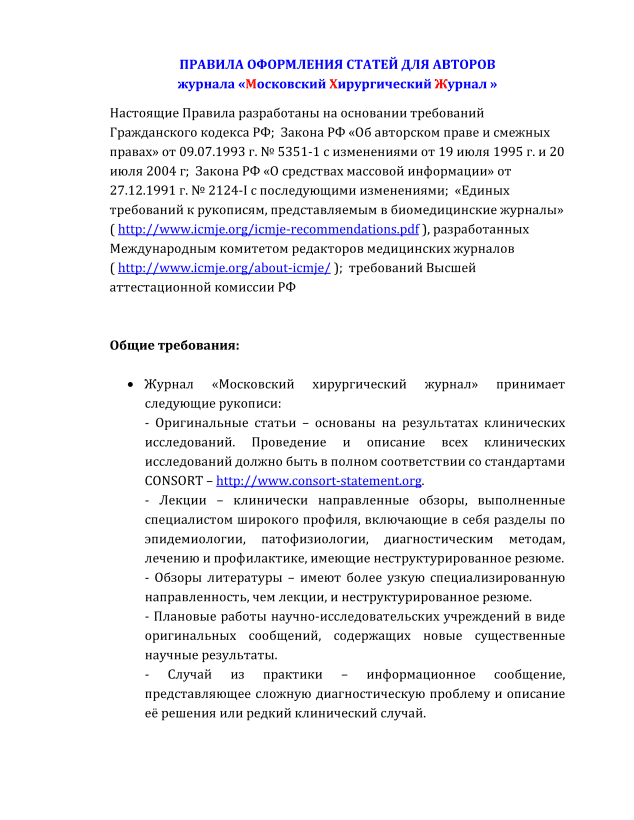 ПРАВИЛА ОФОРМЛЕНИЯ СТАТЕЙ ДЛЯ АВТОРОВ
журнала «Московский Хирургический Журнал »

Настоящие Правила разработаны на основании требований Гражданского кодекса РФ; Закона РФ «Об авторском праве и смежных правах» от 09.07.1993 г. № 5351-1 с изменениями от 19 июля 1995 г. и 20 июля 2004 г; Закона РФ «О средствах массовой информации» от 27.12.1991 г. № 2124-I с последующими изменениями; «Единых требований к рукописям, представляемым в биомедицинские журналы» ( http://www.icmje.org/icmje-recommendations.pdf ), разработанных Международным комитетом редакторов медицинских журналов ( http://www.icmje.org/about-icmje/ ); требований Высшей аттестационной комиссии РФ

Общие требования:

• Журнал «Московский хирургический журнал» принимает следующие рукописи:
- Оригинальные статьи – основаны на результатах клинических исследований. Проведение и описание всех клинических исследований должно быть в полном соответствии со стандартами CONSORT – http://www.consort-statement.org.
- Лекции – клинически направленные обзоры, выполненные специалистом широкого профиля, включающие в себя разделы по эпидемиологии, патофизиологии, диагностическим методам, лечению и профилактике, имеющие неструктурированное резюме.
- Обзоры литературы – имеют более узкую специализированную направленность, чем лекции, и неструктурированное резюме.
- Плановые работы научно-исследовательских учреждений в виде оригинальных сообщений, содержащих новые существенные научные результаты.
- Случай из практики – информационное сообщение, представляющее сложную диагностическую проблему и описание её решения или редкий клинический случай.